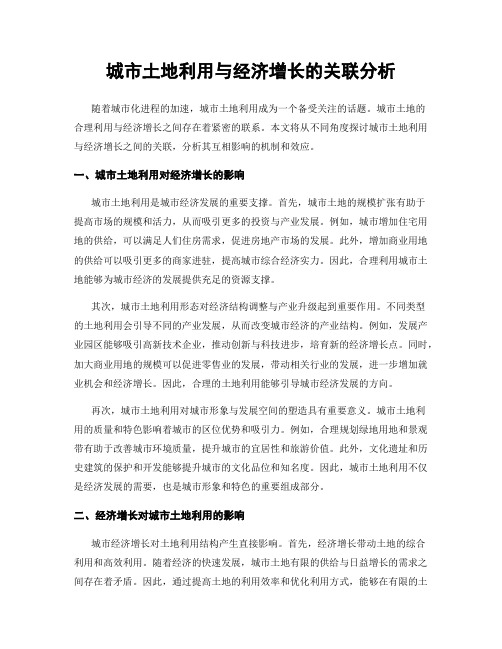 城市土地利用与经济增长的关联分析

随着城市化进程的加速，城市土地利用成为一个备受关注的话题。城市土地的合理利用与经济增长之间存在着紧密的联系。本文将从不同角度探讨城市土地利用与经济增长之间的关联，分析其互相影响的机制和效应。

一、城市土地利用对经济增长的影响

城市土地利用是城市经济发展的重要支撑。首先，城市土地的规模扩张有助于提高市场的规模和活力，从而吸引更多的投资与产业发展。例如，城市增加住宅用地的供给，可以满足人们住房需求，促进房地产市场的发展。此外，增加商业用地的供给可以吸引更多的商家进驻，提高城市综合经济实力。因此，合理利用城市土地能够为城市经济的发展提供充足的资源支撑。

其次，城市土地利用形态对经济结构调整与产业升级起到重要作用。不同类型的土地利用会引导不同的产业发展，从而改变城市经济的产业结构。例如，发展产业园区能够吸引高新技术企业，推动创新与科技进步，培育新的经济增长点。同时，加大商业用地的规模可以促进零售业的发展，带动相关行业的发展，进一步增加就业机会和经济增长。因此，合理的土地利用能够引导城市经济发展的方向。

再次，城市土地利用对城市形象与发展空间的塑造具有重要意义。城市土地利用的质量和特色影响着城市的区位优势和吸引力。例如，合理规划绿地用地和景观带有助于改善城市环境质量，提升城市的宜居性和旅游价值。此外，文化遗址和历史建筑的保护和开发能够提升城市的文化品位和知名度。因此，城市土地利用不仅是经济发展的需要，也是城市形象和特色的重要组成部分。

二、经济增长对城市土地利用的影响

城市经济增长对土地利用结构产生直接影响。首先，经济增长带动土地的综合利用和高效利用。随着经济的快速发展，城市土地有限的供给与日益增长的需求之间存在着矛盾。因此，通过提高土地的利用效率和优化利用方式，能够在有限的土